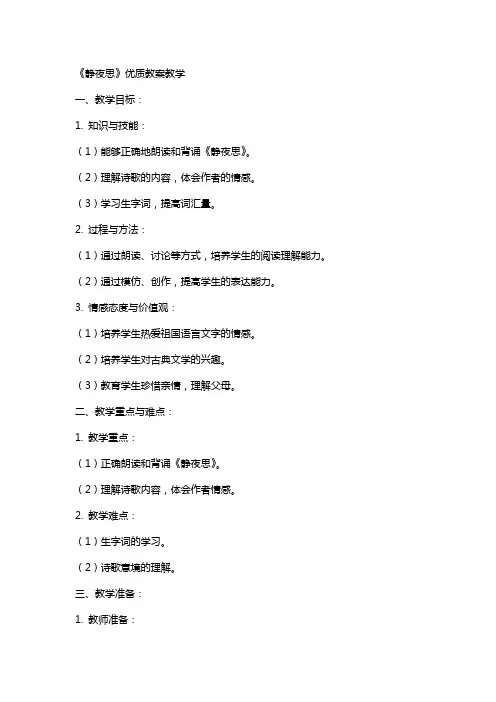 《静夜思》优质教案教学

一、教学目标：

1. 知识与技能：

（1）能够正确地朗读和背诵《静夜思》。

（2）理解诗歌的内容，体会作者的情感。

（3）学习生字词，提高词汇量。

2. 过程与方法：

（1）通过朗读、讨论等方式，培养学生的阅读理解能力。

（2）通过模仿、创作，提高学生的表达能力。

3. 情感态度与价值观：

（1）培养学生热爱祖国语言文字的情感。

（2）培养学生对古典文学的兴趣。

（3）教育学生珍惜亲情，理解父母。

二、教学重点与难点：

1. 教学重点：

（1）正确朗读和背诵《静夜思》。

（2）理解诗歌内容，体会作者情感。

2. 教学难点：

（1）生字词的学习。

（2）诗歌意境的理解。

三、教学准备：

1. 教师准备：